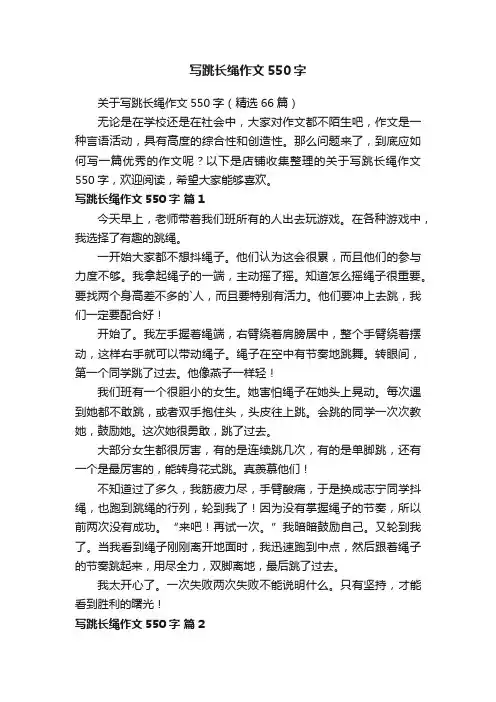 写跳长绳作文550字

关于写跳长绳作文550字（精选66篇）

无论是在学校还是在社会中，大家对作文都不陌生吧，作文是一种言语活动，具有高度的综合性和创造性。那么问题来了，到底应如何写一篇优秀的作文呢？以下是店铺收集整理的关于写跳长绳作文550字，欢迎阅读，希望大家能够喜欢。

写跳长绳作文550字 篇1

今天早上，老师带着我们班所有的人出去玩游戏。在各种游戏中，我选择了有趣的跳绳。

一开始大家都不想抖绳子。他们认为这会很累，而且他们的参与力度不够。我拿起绳子的一端，主动摇了摇。知道怎么摇绳子很重要。要找两个身高差不多的`人，而且要特别有活力。他们要冲上去跳，我们一定要配合好！

开始了。我左手握着绳端，右臂绕着肩膀居中，整个手臂绕着摆动，这样右手就可以带动绳子。绳子在空中有节奏地跳舞。转眼间，第一个同学跳了过去。他像燕子一样轻！

我们班有一个很胆小的女生。她害怕绳子在她头上晃动。每次遇到她都不敢跳，或者双手抱住头，头皮往上跳。会跳的同学一次次教她，鼓励她。这次她很勇敢，跳了过去。

大部分女生都很厉害，有的是连续跳几次，有的是单脚跳，还有一个是最厉害的，能转身花式跳。真羡慕他们！

不知道过了多久，我筋疲力尽，手臂酸痛，于是换成志宁同学抖绳，也跑到跳绳的行列，轮到我了！因为没有掌握绳子的节奏，所以前两次没有成功。“来吧！再试一次。”我暗暗鼓励自己。又轮到我了。当我看到绳子刚刚离开地面时，我迅速跑到中点，然后跟着绳子的节奏跳起来，用尽全力，双脚离地，最后跳了过去。

我太开心了。一次失败两次失败不能说明什么。只有坚持，才能看到胜利的曙光！

写跳长绳作文550字 篇2